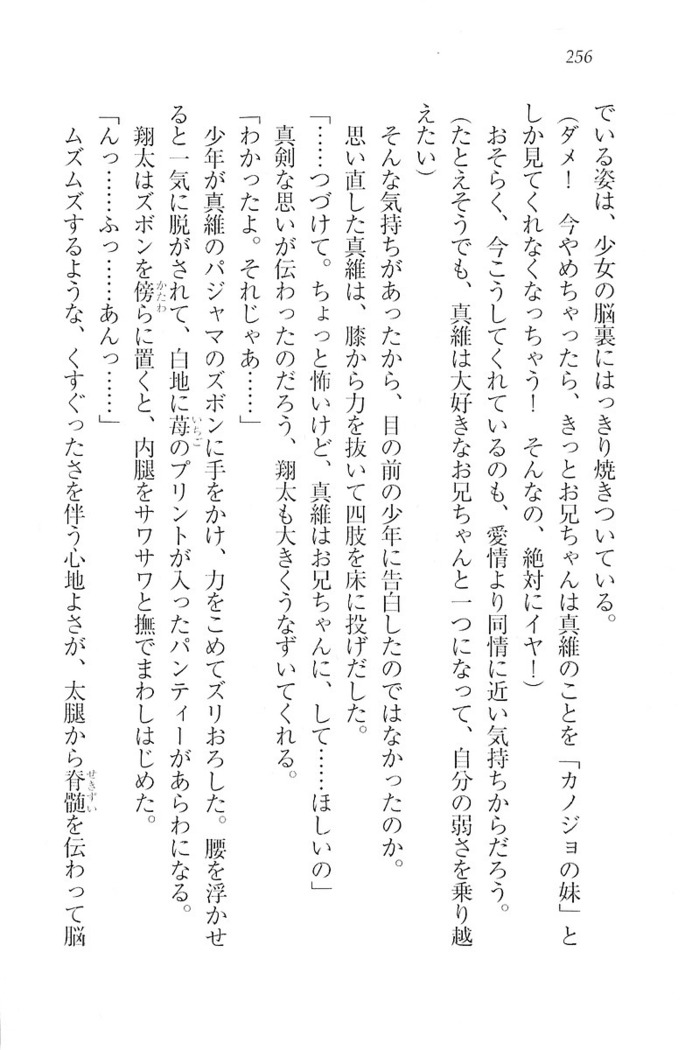 256

でいる姿は、少女の脳裏にはっきり焼きついている。

（ダメ！　今やめちゃったら、きっとお兄ちゃんは真維のことを「カノジョの妹」としか見てくれなくなっちゃう！　そんなの、絶対にイヤ！）

おそらく、今こうしてくれているのも、愛情より同情に近い気持ちからだろう。

（たとえそうでも、真維は大好きなお兄ちゃんと一つになって、自分の弱さを乗り越えたい）

そんな気持ちがあったから、目の前の少年に告白したのではなかったのか。

思い直した真維は、膝から力を抜いて四肢を床に投げだした。

「……つづけて。ちょっと怖いけど、真維はお兄ちゃんに、して……ほしいの」

真剣な思いが伝わったのだろう、翔太も大きくうなずいてくれる。

「わかったよ。それじゃあ……」

少年が真維のパジャマのズボンに手をかけ、力をこめてズリおろした。腰を浮かせると一気に脱がされて、白地に苺のプリントが入ったパンティーがあらわになる。

翔太はズボンを傍らに置くと、内腿をサワサワと撫でまわしはじめた。

「んっ……ふっ……あんっ……」

ムズムズするような、くすぐったさを伴う心地よさが、太腿から脊髄を伝わって脳